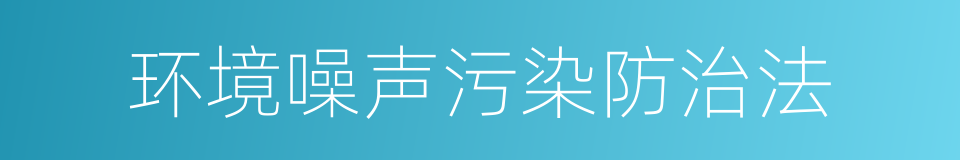 环境噪声污染防治法